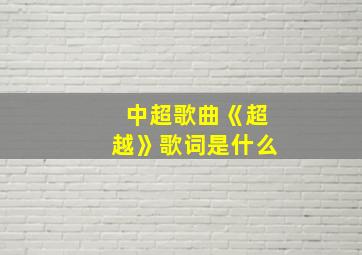 中超歌曲《超越》歌词是什么